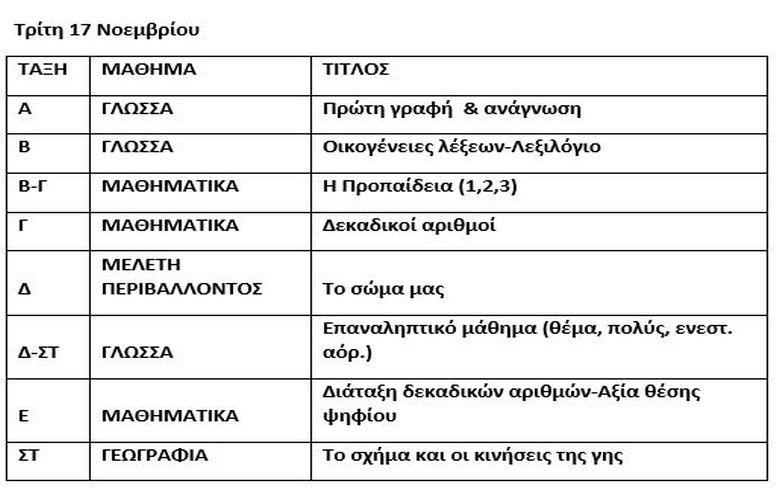 Τρίτη 17 Νοεμβρίου

| ΤΑΞΗ | ΜΑΘΗΜΑ | ΤΙΤΛΟΣ |
|---|---|---|
| Α | ΓΛΩΣΣΑ | Πρώτη γραφή & ανάγνωση |
| Β | ΓΛΩΣΣΑ | Οικογένειες λέξεων-Λεξιλόγιο |
| Β-Γ | ΜΑΘΗΜΑΤΙΚΑ | Η Προπαίδεια (1,2,3) |
| Γ | ΜΑΘΗΜΑΤΙΚΑ | Δεκαδικοί αριθμοί |
| Δ | ΜΕΛΕΤΗ ΠΕΡΙΒΑΛΛΟΝΤΟΣ | Το σώμα μας |
| Δ-ΣΤ | ΓΛΩΣΣΑ | Επαναληπτικό μάθημα (θέμα, πολύς, ενεστ. αόρ.) |
| Ε | ΜΑΘΗΜΑΤΙΚΑ | Διάταξη δεκαδικών αριθμών-Αξία θέσης ψηφίου |
| ΣΤ | ΓΕΩΓΡΑΦΙΑ | Το σχήμα και οι κινήσεις της γης |